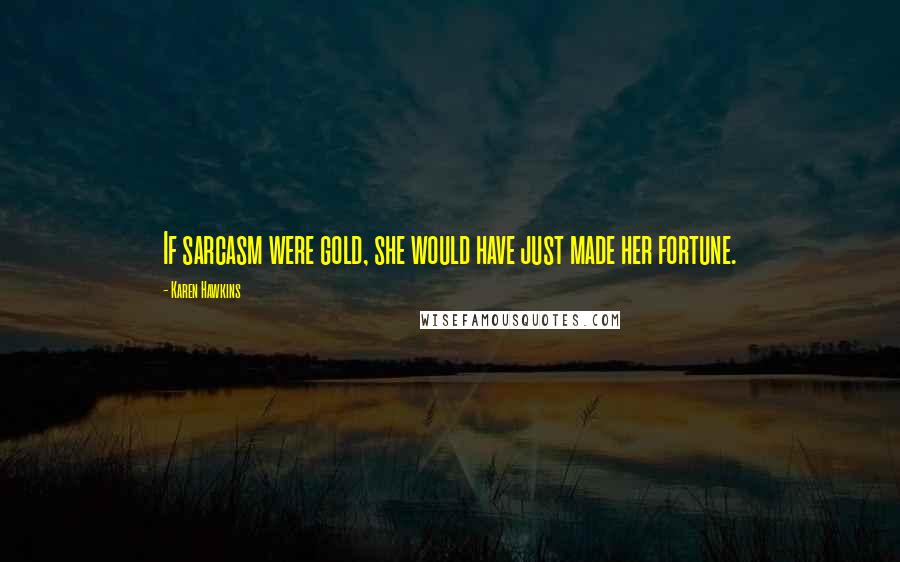 If sarcasm were gold, she would have just made her fortune.

- Karen Hawkins

WISEFAMOUSQUOTES.COM